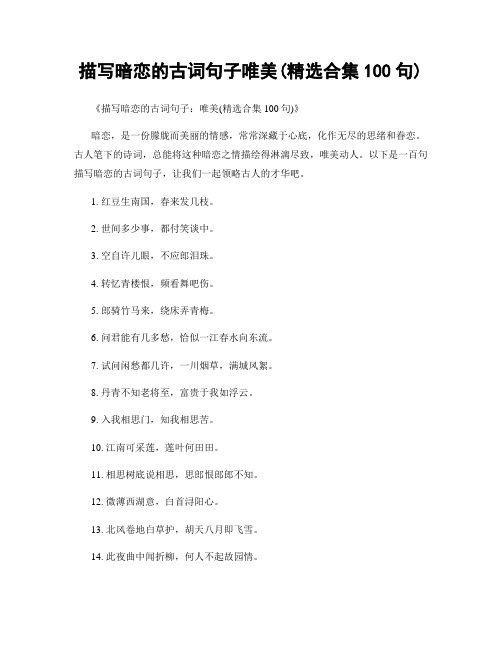 描写暗恋的古词句子唯美(精选合集 100 句)

《描写暗恋的古词句子：唯美(精选合集 100 句)》

暗恋，是一份朦胧而美丽的情感，常常深藏于心底，化作无尽的思绪和眷恋。古人笔下的诗词，总能将这种暗恋之情描绘得淋漓尽致，唯美动人。以下是一百句描写暗恋的古词句子，让我们一起领略古人的才华吧。

1. 红豆生南国，春来发几枝。

2. 世间多少事，都付笑谈中。

3. 空自许儿眼，不应郎泪珠。

4. 转忆青楼恨，频看舞吧伤。

5. 郎骑竹马来，绕床弄青梅。

6. 问君能有几多愁，恰似一江春水向东流。

7. 试问闲愁都几许，一川烟草，满城风絮。

8. 丹青不知老将至，富贵于我如浮云。

9. 入我相思门，知我相思苦。

10. 江南可采莲，莲叶何田田。

11. 相思树底说相思，思郎恨郎郎不知。

12. 微薄西湖意，白首浔阳心。

13. 北风卷地白草护，胡天八月即飞雪。

14. 此夜曲中闻折柳，何人不起故园情。